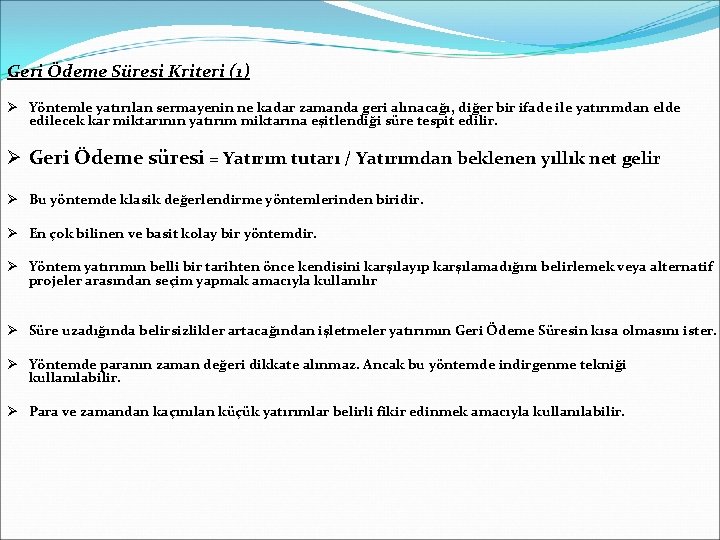 Geri Ödeme Süresi Kriteri (1)

➢ Yöntemle yatırılan sermayenin ne kadar zamanda geri alınacağı, diğer bir ifade ile yatırımdan elde edilecek kar miktarının yatırım miktarına eşitlendiği süre tespit edilir.

➢ Geri Ödeme süresi = Yatırım tutarı / Yatırımdan beklenen yıllık net gelir

➢ Bu yöntemde klasik değerlendirme yöntemlerinden biridir.

➢ En çok bilinen ve basit kolay bir yöntemdir.

➢ Yöntem yatırımın belli bir tarihten önce kendisini karşılayıp karşılamadığını belirlemek veya alternatif projeler arasından seçim yapmak amacıyla kullanılır

➢ Süre uzadığında belirsizlikler artacağından işletmeler yatırımın Geri Ödeme Süresin kısa olmasını ister.

➢ Yöntemde paranın zaman değeri dikkate alınmaz. Ancak bu yöntemde indirgenme tekniği kullanılabilir.

➢ Para ve zamandan kaçınılan küçük yatırımlar belirli fikir edinmek amacıyla kullanılabilir.